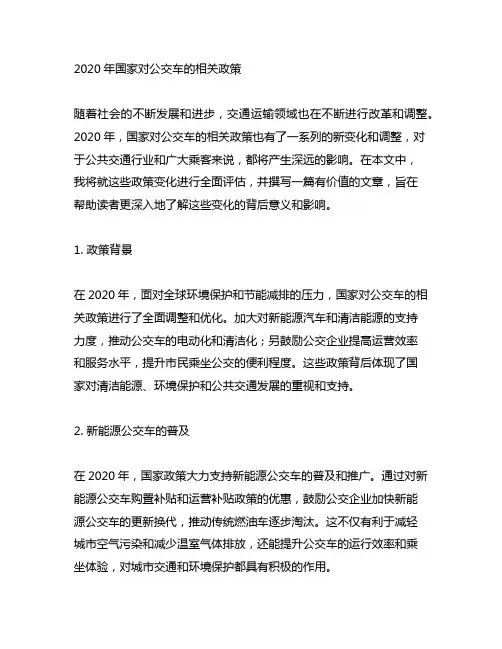 2020 年国家对公交车的相关政策

随着社会的不断发展和进步，交通运输领域也在不断进行改革和调整。2020 年，国家对公交车的相关政策也有了一系列的新变化和调整，对于公共交通行业和广大乘客来说，都将产生深远的影响。在本文中，我将就这些政策变化进行全面评估，并撰写一篇有价值的文章，旨在帮助读者更深入地了解这些变化的背后意义和影响。

1. 政策背景

在 2020 年，面对全球环境保护和节能减排的压力，国家对公交车的相关政策进行了全面调整和优化。加大对新能源汽车和清洁能源的支持力度，推动公交车的电动化和清洁化；另鼓励公交企业提高运营效率和服务水平，提升市民乘坐公交的便利程度。这些政策背后体现了国家对清洁能源、环境保护和公共交通发展的重视和支持。

2. 新能源公交车的普及

在 2020 年，国家政策大力支持新能源公交车的普及和推广。通过对新能源公交车购置补贴和运营补贴政策的优惠，鼓励公交企业加快新能源公交车的更新换代，推动传统燃油车逐步淘汰。这不仅有利于减轻城市空气污染和减少温室气体排放，还能提升公交车的运行效率和乘坐体验，对城市交通和环境保护都具有积极的作用。